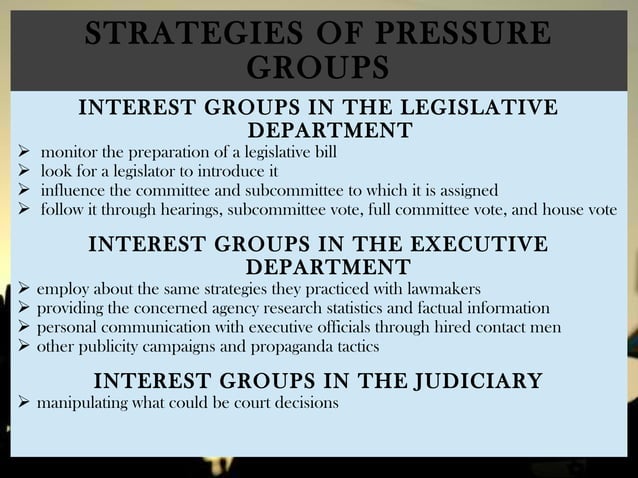 STRATEGIES OF PRESSURE GROUPS

INTEREST GROUPS IN THE LEGISLATIVE DEPARTMENT

➢ monitor the preparation of a legislative bill
➢ look for a legislator to introduce it
➢ influence the committee and subcommittee to which it is assigned
➢ follow it through hearings, subcommittee vote, full committee vote, and house vote

INTEREST GROUPS IN THE EXECUTIVE DEPARTMENT

➢ employ about the same strategies they practiced with lawmakers
➢ providing the concerned agency research statistics and factual information
➢ personal communication with executive officials through hired contact men
➢ other publicity campaigns and propaganda tactics

INTEREST GROUPS IN THE JUDICIARY

➢ manipulating what could be court decisions